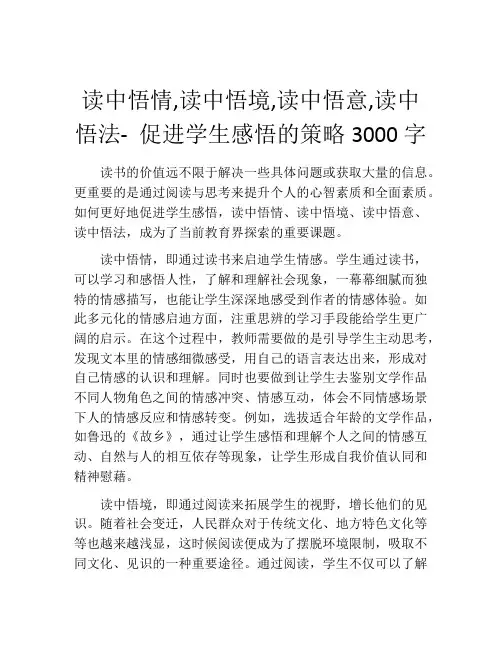 读中悟情,读中悟境,读中悟意,读中悟法- 促进学生感悟的策略 3000 字

读书的价值远不限于解决一些具体问题或获取大量的信息。更重要的是通过阅读与思考来提升个人的心智素质和全面素质。如何更好地促进学生感悟，读中悟情、读中悟境、读中悟意、读中悟法，成为了当前教育界探索的重要课题。

读中悟情，即通过读书来启迪学生情感。学生通过读书，可以学习和感悟人性，了解和理解社会现象，一幕幕细腻而独特的情感描写，也能让学生深深地感受到作者的情感体验。如此多元化的情感启迪方面，注重思辨的学习手段能给学生更广阔的启示。在这个过程中，教师需要做的是引导学生主动思考，发现文本里的情感细微感受，用自己的语言表达出来，形成对自己情感的认识和理解。同时也要做到让学生去鉴别文学作品不同人物角色之间的情感冲突、情感互动，体会不同情感场景下人的情感反应和情感转变。例如，选拔适合年龄的文学作品，如鲁迅的《故乡》，通过让学生感悟和理解个人之间的情感互动、自然与人的相互依存等现象，让学生形成自我价值认同和精神慰藉。

读中悟境，即通过阅读来拓展学生的视野，增长他们的见识。随着社会变迁，人民群众对于传统文化、地方特色文化等等也越来越浅显，这时候阅读便成为了摆脱环境限制，吸取不同文化、见识的一种重要途径。通过阅读，学生不仅可以了解